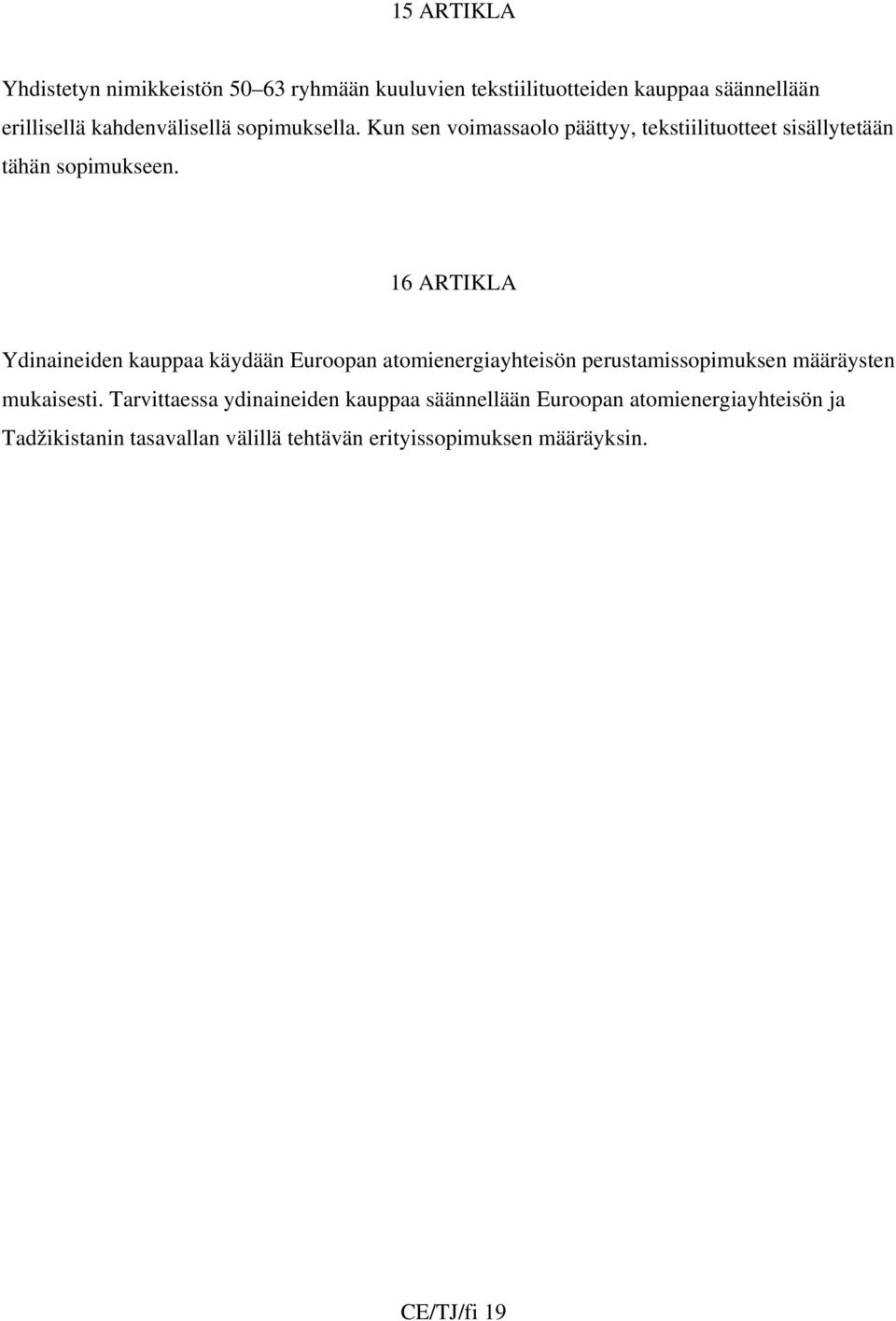 15 ARTIKLA

Yhdistetyn nimikkeistön 50–63 ryhmään kuuluvien tekstiilituotteiden kauppaa säännellään erillisellä kahdenvälisellä sopimuksella. Kun sen voimassaolo päättyy, tekstiilituotteet sisällytetään tähän sopimukseen.

16 ARTIKLA

Ydinaineiden kauppaa käydään Euroopan atomienergiayhteisön perustamissopimuksen määräysten mukaisesti. Tarvittaessa ydinaineiden kauppaa säännellään Euroopan atomienergiayhteisön ja Tadžikistanin tasavallan välillä tehtävän erityissopimuksen määräyksin.

CE/TJ/fi 19